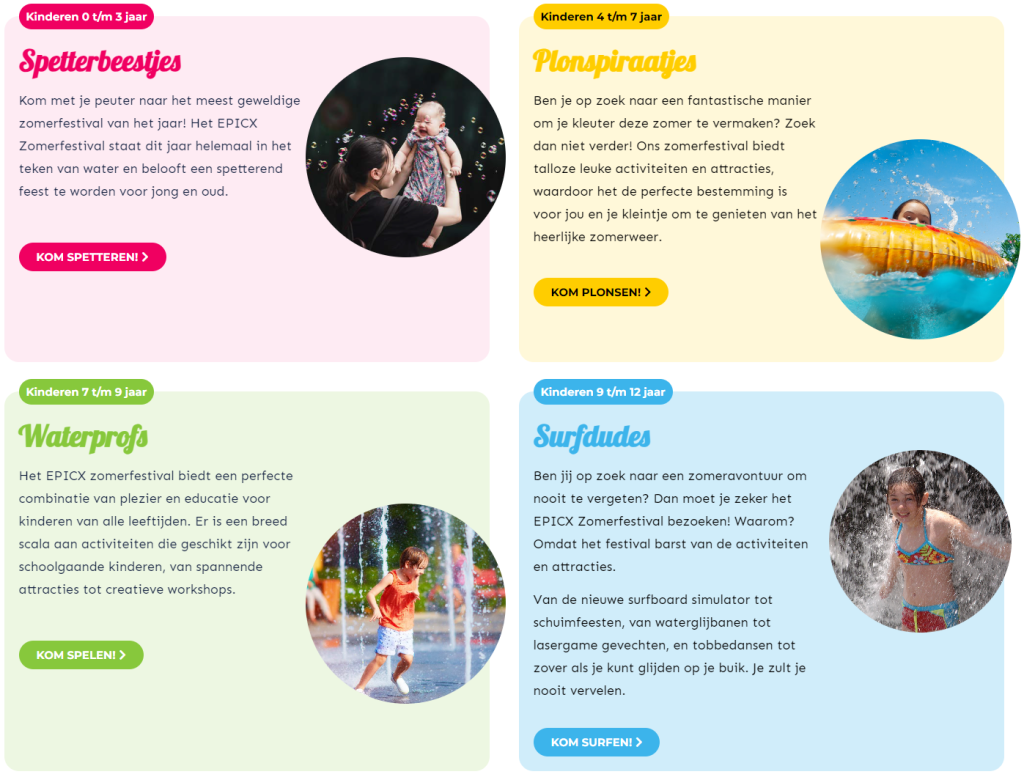 Kinderen 0 t/m 3 jaar

Spetterbeestjes

Kom met je peuter naar het meest geweldige zomerfestival van het jaar! Het EPICX Zomerfestival staat dit jaar helemaal in het teken van water en belooft een spetterend feest te worden voor jong en oud.

KOM SPETTEREN! >

Kinderen 4 t/m 7 jaar

Plonspiraatjes

Ben je op zoek naar een fantastische manier om je kleuter deze zomer te vermaken? Zoek dan niet verder! Ons zomerfestival biedt talloze leuke activiteiten en attracties, waardoor het de perfecte bestemming is voor jou en je kleintje om te genieten van het heerlijke zomerweer.

KOM PLONSEN! >

Kinderen 7 t/m 9 jaar

Waterprofs

Het EPICX zomerfestival biedt een perfecte combinatie van plezier en educatie voor kinderen van alle leeftijden. Er is een breed scala aan activiteiten die geschikt zijn voor schoolgaande kinderen, van spannende attracties tot creatieve workshops.

KOM SPELEN! >

Kinderen 9 t/m 12 jaar

Surfdudes

Ben jij op zoek naar een zomeravontuur om nooit te vergeten? Dan moet je zeker het EPICX Zomerfestival bezoeken! Waarom? Omdat het festival barst van de activiteiten en attracties.

Van de nieuwe surfboard simulator tot schuimfeesten, van waterglijbanen tot lasergame gevechten, en tobbedansen tot zover als je kunt glijden op je buik. Je zult je nooit vervelen.

KOM SURFEN! >